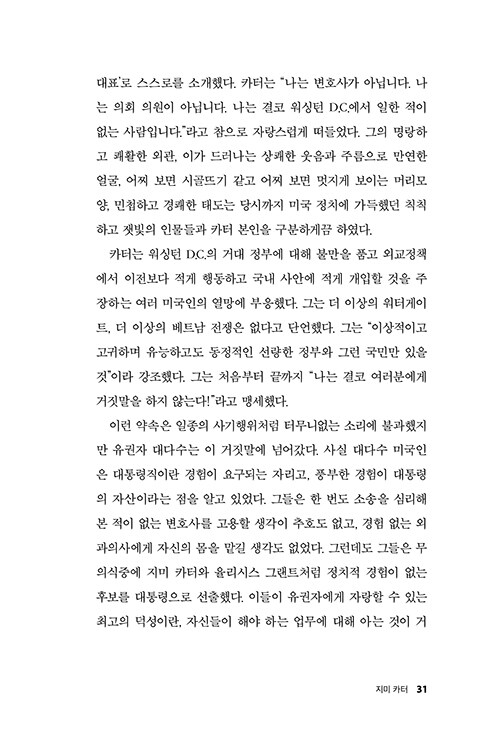 대표'로 스스로를 소개했다. 카터는 "나는 변호사가 아닙니다. 나는 의회 의원이 아닙니다. 나는 결코 워싱턴 D.C.에서 일한 적이 없는 사람입니다."라고 참으로 자랑스럽게 떠들었다. 그의 명랑하고 쾌활한 외관, 이가 드러나는 상쾌한 웃음과 주름으로 만연한 얼굴, 어찌 보면 시골뜨기 같고 어찌 보면 멋지게 보이는 머리모양, 민첩하고 경쾌한 태도는 당시까지 미국 정치에 가득했던 칙칙하고 잿빛의 인물들과 카터 본인을 구분하게끔 하였다.

카터는 워싱턴 D.C.의 거대 정부에 대해 불만을 품고 외교정책에서 이전보다 적게 행동하고 국내 사안에 적게 개입할 것을 주장하는 여러 미국인의 열망에 부응했다. 그는 더 이상의 워터게이트, 더 이상의 베트남 전쟁은 없다고 단언했다. 그는 "이상적이고 고귀하며 유능하고도 동정적인 선량한 정부와 그런 국민만 있을 것"이라 강조했다. 그는 처음부터 끝까지 "나는 결코 여러분에게 거짓말을 하지 않는다!"라고 맹세했다.

이런 약속은 일종의 사기행위처럼 터무니없는 소리에 불과했지만 유권자 대다수는 이 거짓말에 넘어갔다. 사실 대다수 미국인은 대통령직이란 경험이 요구되는 자리고, 풍부한 경험이 대통령의 자산이라는 점을 알고 있었다. 그들은 한 번도 소송을 심리해 본 적이 없는 변호사를 고용할 생각이 추호도 없고, 경험 없는 외과의사에게 자신의 몸을 맡길 생각도 없었다. 그런데도 그들은 무의식중에 지미 카터와 율리시스 그랜트처럼 정치적 경험이 없는 후보를 대통령으로 선출했다. 이들이 유권자에게 자랑할 수 있는 최고의 덕성이란, 자신들이 해야 하는 업무에 대해 아는 것이 거

지미 카터 31